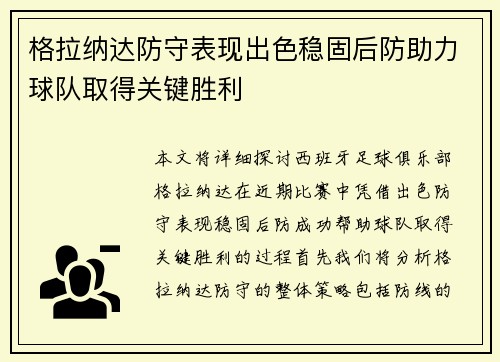 格拉纳达防守表现出色稳固后防助力球队取得关键胜利

本文将详细探讨西班牙足球俱乐部格拉纳达在近期比赛中凭借出色防守表现稳固后防成功帮助球队取得关键胜利的过程首先我们将分析格拉纳达防守的整体策略包括防线的